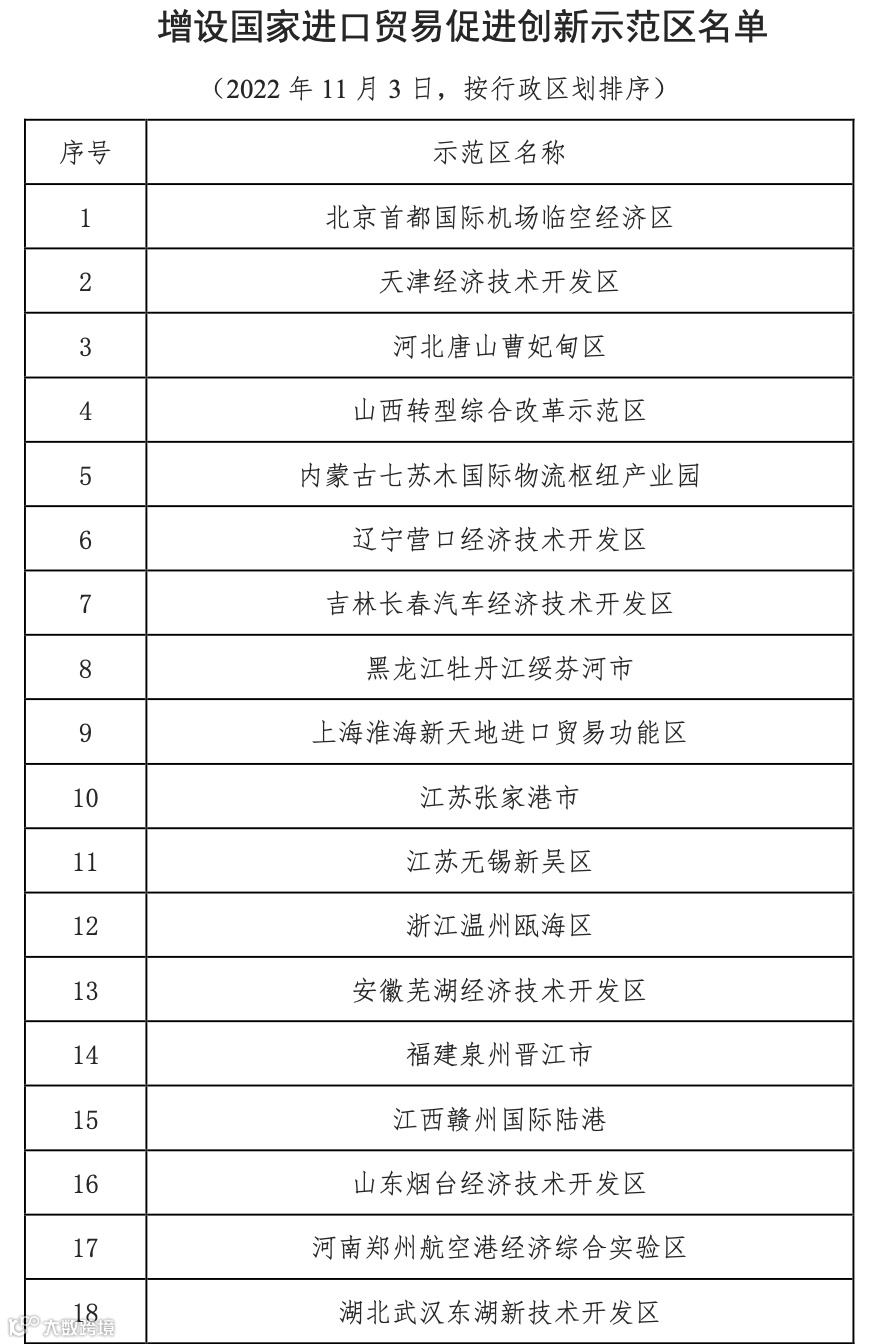 增设国家进口贸易促进创新示范区名单

（2022 年 11 月 3 日，按行政区划排序）

| 序号 | 示范区名称 |
|---|---|
| 1 | 北京首都国际机场临空经济区 |
| 2 | 天津经济技术开发区 |
| 3 | 河北唐山曹妃甸区 |
| 4 | 山西转型综合改革示范区 |
| 5 | 内蒙古七苏木国际物流枢纽产业园 |
| 6 | 辽宁营口经济技术开发区 |
| 7 | 吉林长春汽车经济技术开发区 |
| 8 | 黑龙江牡丹江绥芬河市 |
| 9 | 上海淮海新天地进口贸易功能区 |
| 10 | 江苏张家港市 |
| 11 | 江苏无锡新吴区 |
| 12 | 浙江温州瓯海区 |
| 13 | 安徽芜湖经济技术开发区 |
| 14 | 福建泉州晋江市 |
| 15 | 江西赣州国际陆港 |
| 16 | 山东烟台经济技术开发区 |
| 17 | 河南郑州航空港经济综合实验区 |
| 18 | 湖北武汉东湖新技术开发区 |

大数跨境